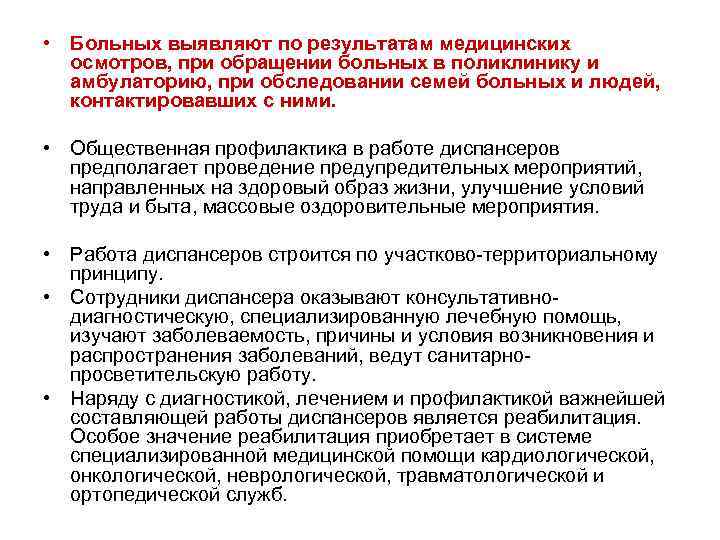 • Больных выявляют по результатам медицинских осмотров, при обращении больных в поликлинику и амбулаторию, при обследовании семей больных и людей, контактировавших с ними.

• Общественная профилактика в работе диспансеров предполагает проведение предупредительных мероприятий, направленных на здоровый образ жизни, улучшение условий труда и быта, массовые оздоровительные мероприятия.

• Работа диспансеров строится по участково-территориальному принципу.
• Сотрудники диспансера оказывают консультативно-диагностическую, специализированную лечебную помощь, изучают заболеваемость, причины и условия возникновения и распространения заболеваний, ведут санитарно-просветительскую работу.
• Наряду с диагностикой, лечением и профилактикой важнейшей составляющей работы диспансеров является реабилитация. Особое значение реабилитация приобретает в системе специализированной медицинской помощи кардиологической, онкологической, неврологической, травматологической и ортопедической служб.